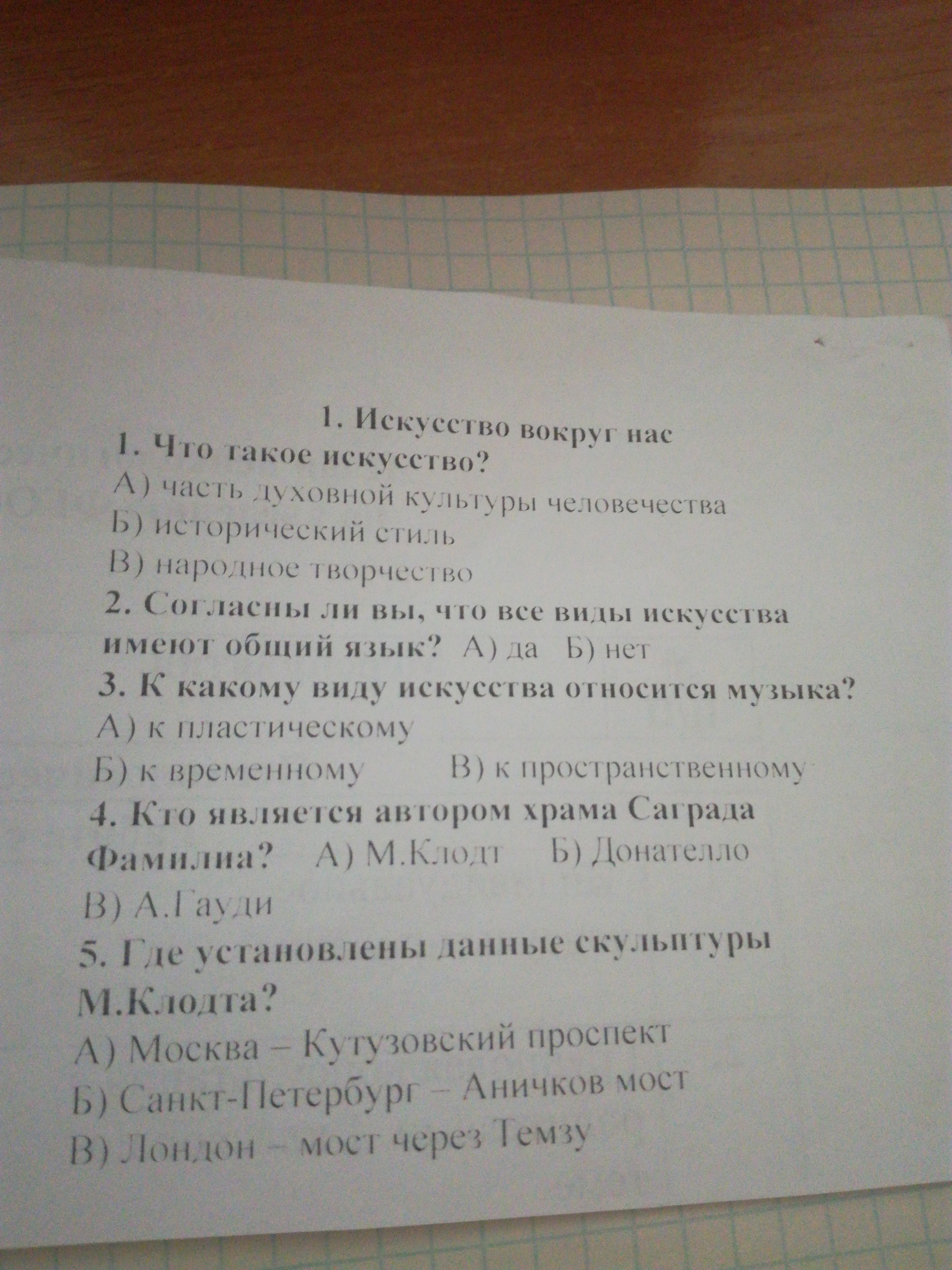 1. Искусство вокруг нас

1. Что такое искусство?
А) часть духовной культуры человечества
Б) исторический стиль
В) народное творчество

2. Согласны ли вы, что все виды искусства имеют общий язык? А) да Б) нет

3. К какому виду искусства относится музыка?
А) к пластическому
Б) к временному В) к пространственному

4. Кто является автором храма Саграда Фамилиа? А) М.Клодт Б) Донателло
В) А.Гауди

5. Где установлены данные скульптуры М.Клодта?
А) Москва – Кутузовский проспект
Б) Санкт-Петербург – Аничков мост
В) Лондон – мост через Темзу